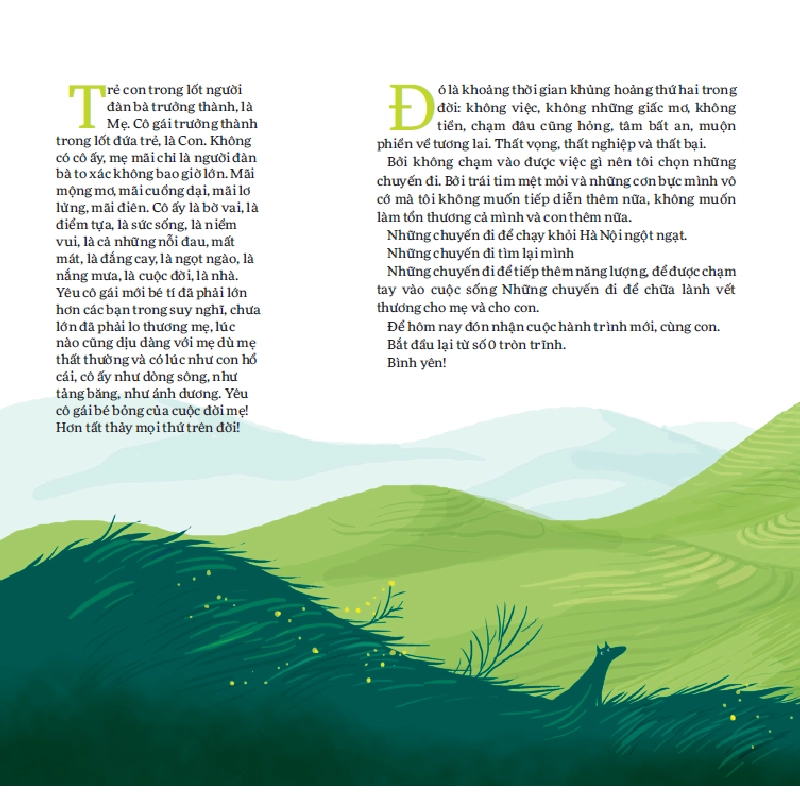 Trẻ con trong lốt người đàn bà trưởng thành, là Mẹ. Cô gái trưởng thành trong lốt đứa trẻ, là Con. Không có cô ấy, mẹ mãi chỉ là người đàn bà to xác không bao giờ lớn. Mãi mộng mơ, mãi cuồng dại, mãi lơ lửng, mãi điên. Cô ấy là bờ vai, là điểm tựa, là sức sống, là niềm vui, là cả những nỗi đau, mất mát, là đắng cay, là ngọt ngào, là nắng mưa, là cuộc đời, là nhà. Yêu cô gái mới bé tí đã phải lớn hơn các bạn trong suy nghĩ, chưa lớn đã phải lo thương mẹ, lúc nào cũng dịu dàng với mẹ dù mẹ thất thường và có lúc như con hổ cái, cô ấy như dòng sông, như tảng băng, như ánh dương. Yêu cô gái bé bỏng của cuộc đời mẹ! Hơn tất thảy mọi thứ trên đời!

Đó là khoảng thời gian khủng hoảng thứ hai trong đời: không việc, không những giấc mơ, không tiền, chạm đâu cũng hỏng, tâm bất an, muộn phiền về tương lai. Thất vọng, thất nghiệp và thất bại.

Bởi không chạm vào được việc gì nên tôi chọn những chuyến đi. Bởi trái tim mệt mỏi và những cơn bực mình vô cớ mà tôi không muốn tiếp diễn thêm nữa, không muốn làm tổn thương cả mình và con thêm nữa.

Những chuyến đi để chạy khỏi Hà Nội ngột ngạt.

Những chuyến đi tìm lại mình

Những chuyến đi để tiếp thêm năng lượng, để được chạm tay vào cuộc sống Những chuyến đi để chữa lành vết thương cho mẹ và cho con.

Để hôm nay đón nhận cuộc hành trình mới, cùng con.

Bắt đầu lại từ số 0 tròn trĩnh.

Bình yên!